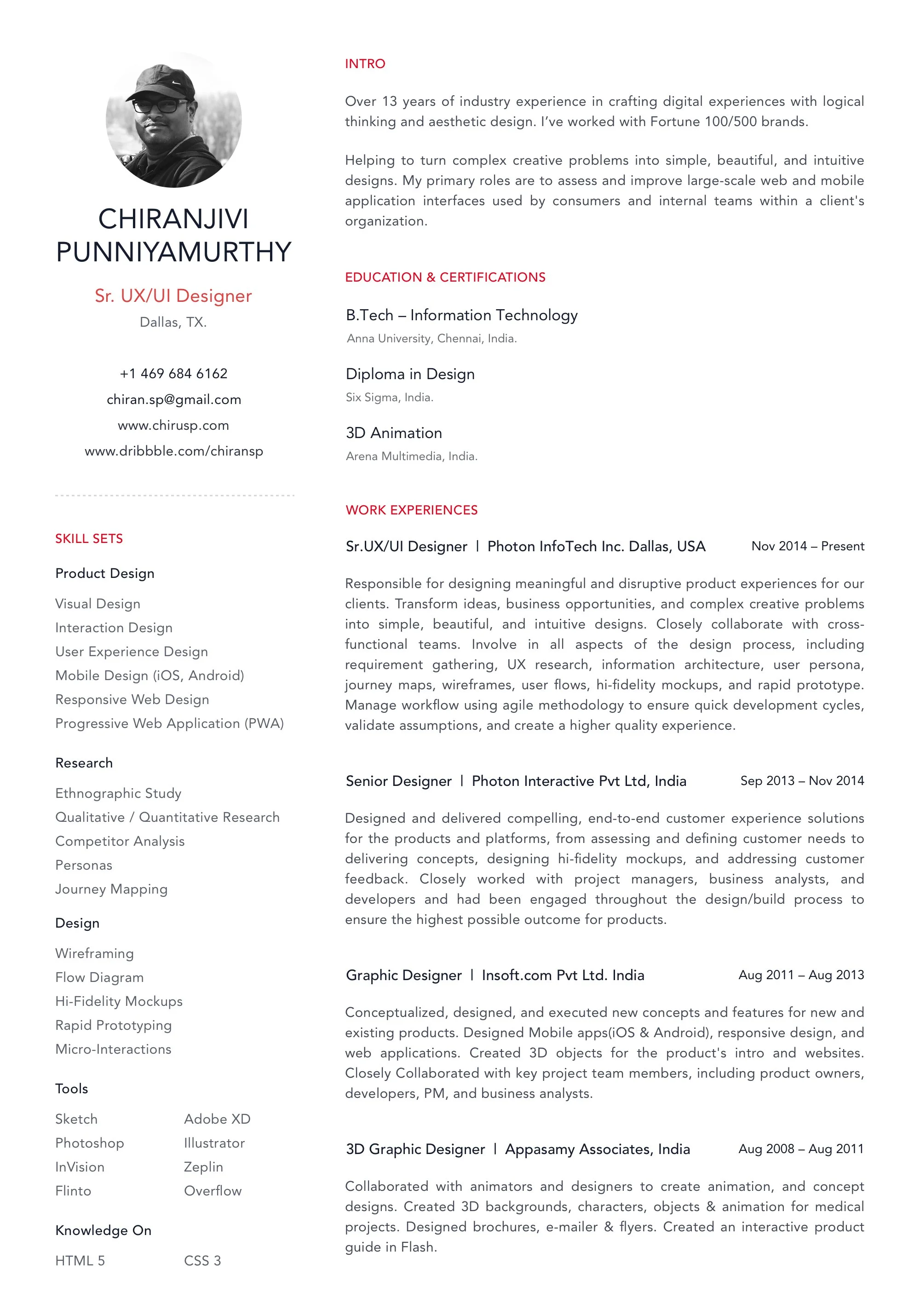 CHIRANJIVI PUNNIYAMURTHY

Sr. UX/UI Designer

Dallas, TX.

+1 469 684 6162

chiran.sp@gmail.com

www.chirusp.com

www.dribbble.com/chiransp

SKILL SETS

Product Design

Visual Design
Interaction Design
User Experience Design
Mobile Design (iOS, Android)
Responsive Web Design
Progressive Web Application (PWA)

Research

Ethnographic Study
Qualitative / Quantitative Research
Competitor Analysis
Personas
Journey Mapping

Design

Wireframing
Flow Diagram
Hi-Fidelity Mockups
Rapid Prototyping
Micro-Interactions

Tools

Sketch
Photoshop
InVision
Flinto

Adobe XD
Illustrator
Zeplin
Overflow

Knowledge On

HTML 5
CSS 3

INTRO

Over 13 years of industry experience in crafting digital experiences with logical thinking and aesthetic design. I've worked with Fortune 100/500 brands.

Helping to turn complex creative problems into simple, beautiful, and intuitive designs. My primary roles are to assess and improve large-scale web and mobile application interfaces used by consumers and internal teams within a client's organization.

EDUCATION & CERTIFICATIONS

B.Tech – Information Technology
Anna University, Chennai, India.

Diploma in Design
Six Sigma, India.

3D Animation
Arena Multimedia, India.

WORK EXPERIENCES

Sr.UX/UI Designer | Photon InfoTech Inc. Dallas, USA
Nov 2014 – Present

Responsible for designing meaningful and disruptive product experiences for our clients. Transform ideas, business opportunities, and complex creative problems into simple, beautiful, and intuitive designs. Closely collaborate with cross-functional teams. Involve in all aspects of the design process, including requirement gathering, UX research, information architecture, user persona, journey maps, wireframes, user flows, hi-fidelity mockups, and rapid prototype. Manage workflow using agile methodology to ensure quick development cycles, validate assumptions, and create a higher quality experience.

Senior Designer | Photon Interactive Pvt Ltd, India
Sep 2013 – Nov 2014

Designed and delivered compelling, end-to-end customer experience solutions for the products and platforms, from assessing and defining customer needs to delivering concepts, designing hi-fidelity mockups, and addressing customer feedback. Closely worked with project managers, business analysts, and developers and had been engaged throughout the design/build process to ensure the highest possible outcome for products.

Graphic Designer | Insoft.com Pvt Ltd. India
Aug 2011 – Aug 2013

Conceptualized, designed, and executed new concepts and features for new and existing products. Designed Mobile apps(iOS & Android), responsive design, and web applications. Created 3D objects for the product's intro and websites. Closely Collaborated with key project team members, including product owners, developers, PM, and business analysts.

3D Graphic Designer | Appasamy Associates, India
Aug 2008 – Aug 2011

Collaborated with animators and designers to create animation, and concept designs. Created 3D backgrounds, characters, objects & animation for medical projects. Designed brochures, e-mailer & flyers. Created an interactive product guide in Flash.